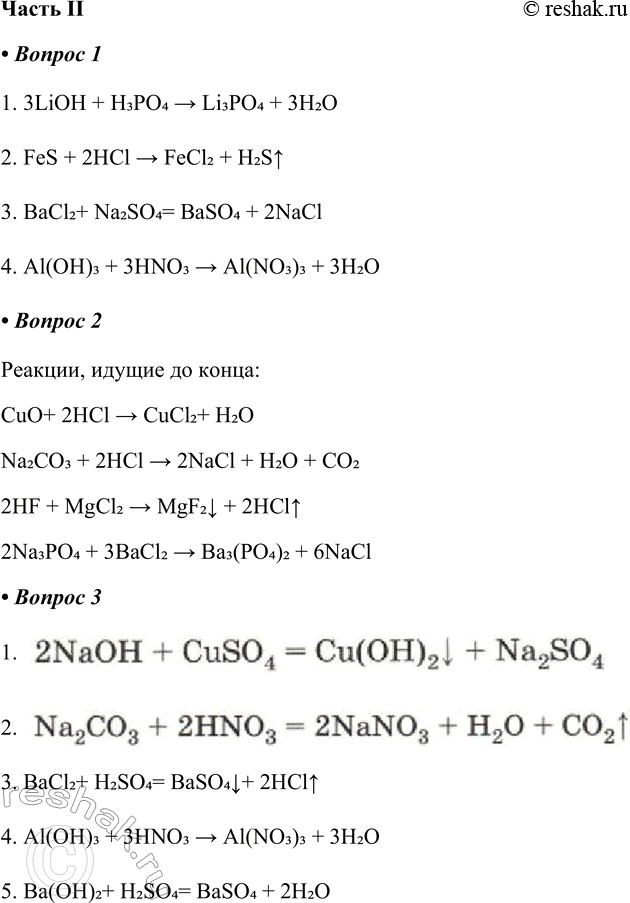 Часть II © reshak.ru

• Вопрос 1

1. $3LiOH + H_3PO_4 \rightarrow Li_3PO_4 + 3H_2O$

2. $FeS + 2HCl \rightarrow FeCl_2 + H_2S\uparrow$

3. $BaCl_2 + Na_2SO_4 = BaSO_4 + 2NaCl$

4. $Al(OH)_3 + 3HNO_3 \rightarrow Al(NO_3)_3 + 3H_2O$

• Вопрос 2

Реакции, идущие до конца:

$CuO + 2HCl \rightarrow CuCl_2 + H_2O$

$Na_2CO_3 + 2HCl \rightarrow 2NaCl + H_2O + CO_2$

$2HF + MgCl_2 \rightarrow MgF_2\downarrow + 2HCl\uparrow$

$2Na_3PO_4 + 3BaCl_2 \rightarrow Ba_3(PO_4)_2 + 6NaCl$

• Вопрос 3

1. $2NaOH + CuSO_4 = Cu(OH)_2\downarrow + Na_2SO_4$

2. $Na_2CO_3 + 2HNO_3 = 2NaNO_3 + H_2O + CO_2\uparrow$

3. $BaCl_2 + H_2SO_4 = BaSO_4\downarrow + 2HCl\uparrow$

4. $Al(OH)_3 + 3HNO_3 \rightarrow Al(NO_3)_3 + 3H_2O$

5. $Ba(OH)_2 + H_2SO_4 = BaSO_4 + 2H_2O$

reshak.ru